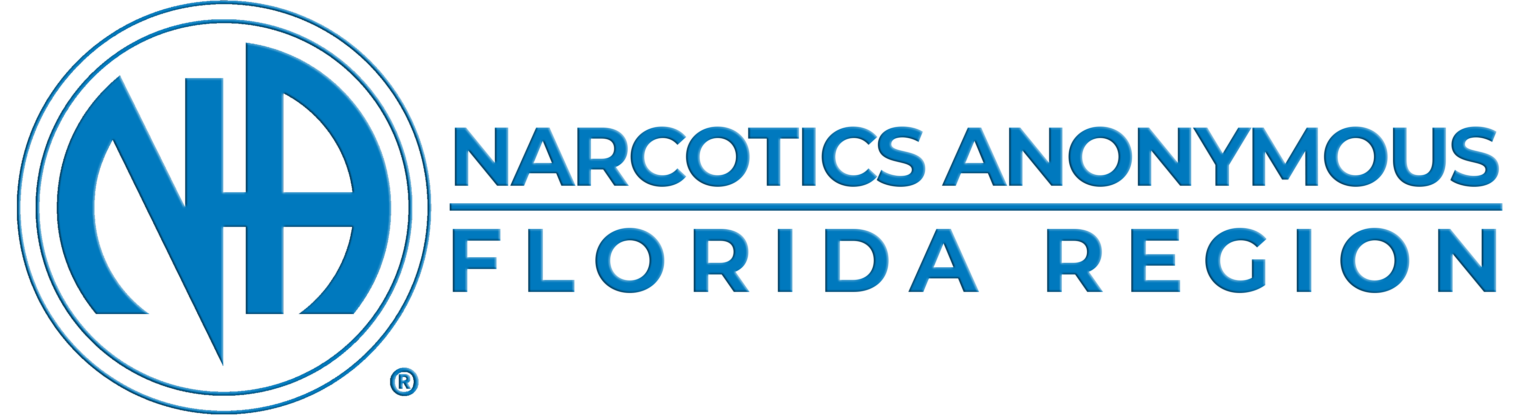 NA ®

NARCOTICS ANONYMOUS
FLORIDA REGION